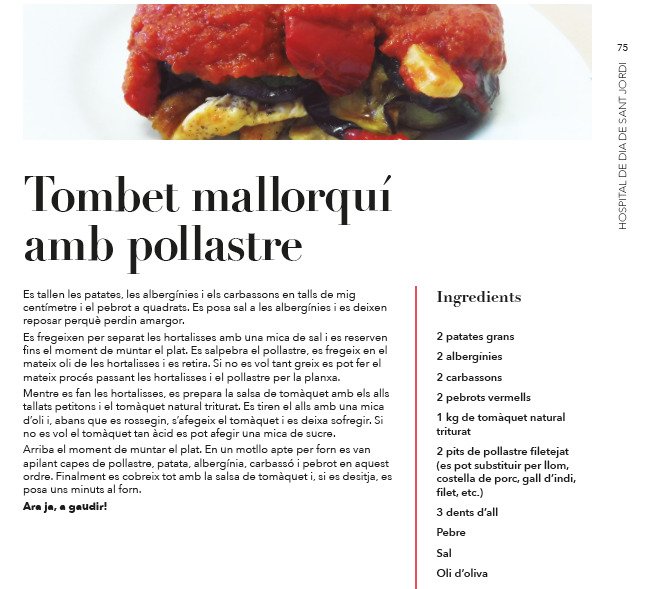 75

HOSPITAL DE DIA DE SANT JORDI

Tombet mallorquí amb pollastre

Es tallen les patates, les albergínies i els carbassons en talls de mig centímetre i el pebrot a quadrats. Es posa sal a les albergínies i es deixen reposar perquè perdin amargor.

Es fregeixen per separat les hortalisses amb una mica de sal i es reserven fins el moment de muntar el plat. Es salpebra el pollastre, es fregeix en el mateix oli de les hortalisses i es retira. Si no es vol tant greix es pot fer el mateix procés passant les hortalisses i el pollastre per la planxa.

Mentre es fan les hortalisses, es prepara la salsa de tomàquet amb els alls tallats petitons i el tomàquet natural triturat. Es tiren el alls amb una mica d'oli i, abans que es rossegin, s'afegeix el tomàquet i es deixa sofregir. Si no es vol el tomàquet tan àcid es pot afegir una mica de sucre.

Arriba el moment de muntar el plat. En un motllo apte per forn es van apilant capes de pollastre, patata, albergínia, carbassó i pebrot en aquest ordre. Finalment es cobreix tot amb la salsa de tomàquet i, si es desitja, es posa uns minuts al forn.

Ara ja, a gaudir!

Ingredients

2 patates grans

2 albergínies

2 carbassons

2 pebrots vermells

1 kg de tomàquet natural triturat

2 pits de pollastre filetejat (es pot substituir per llom, costella de porc, gall d'indi, filet, etc.)

3 dents d'all

Pebre

Sal

Oli d'oliva